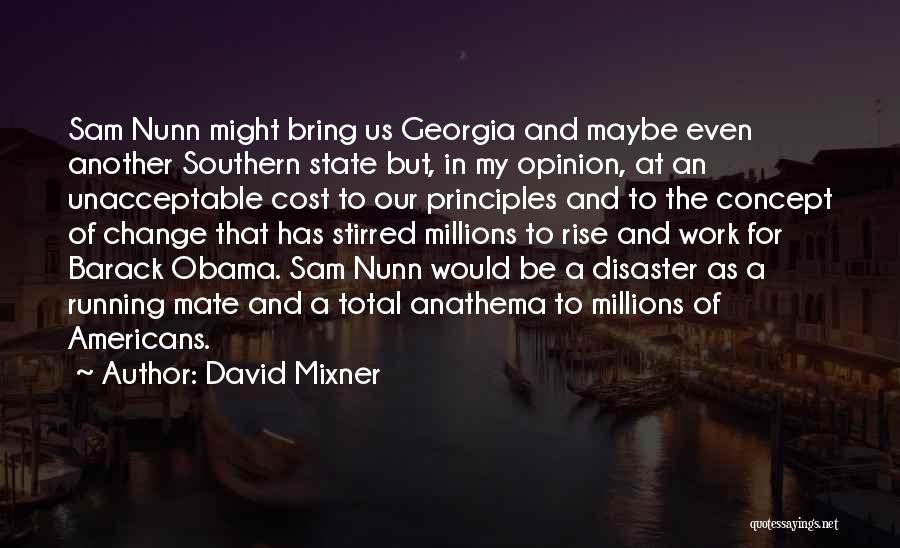 Sam Nunn might bring us Georgia and maybe even another Southern state but, in my opinion, at an unacceptable cost to our principles and to the concept of change that has stirred millions to rise and work for Barack Obama. Sam Nunn would be a disaster as a running mate and a total anathema to millions of Americans.

~ Author: David Mixner

quotessayings.net